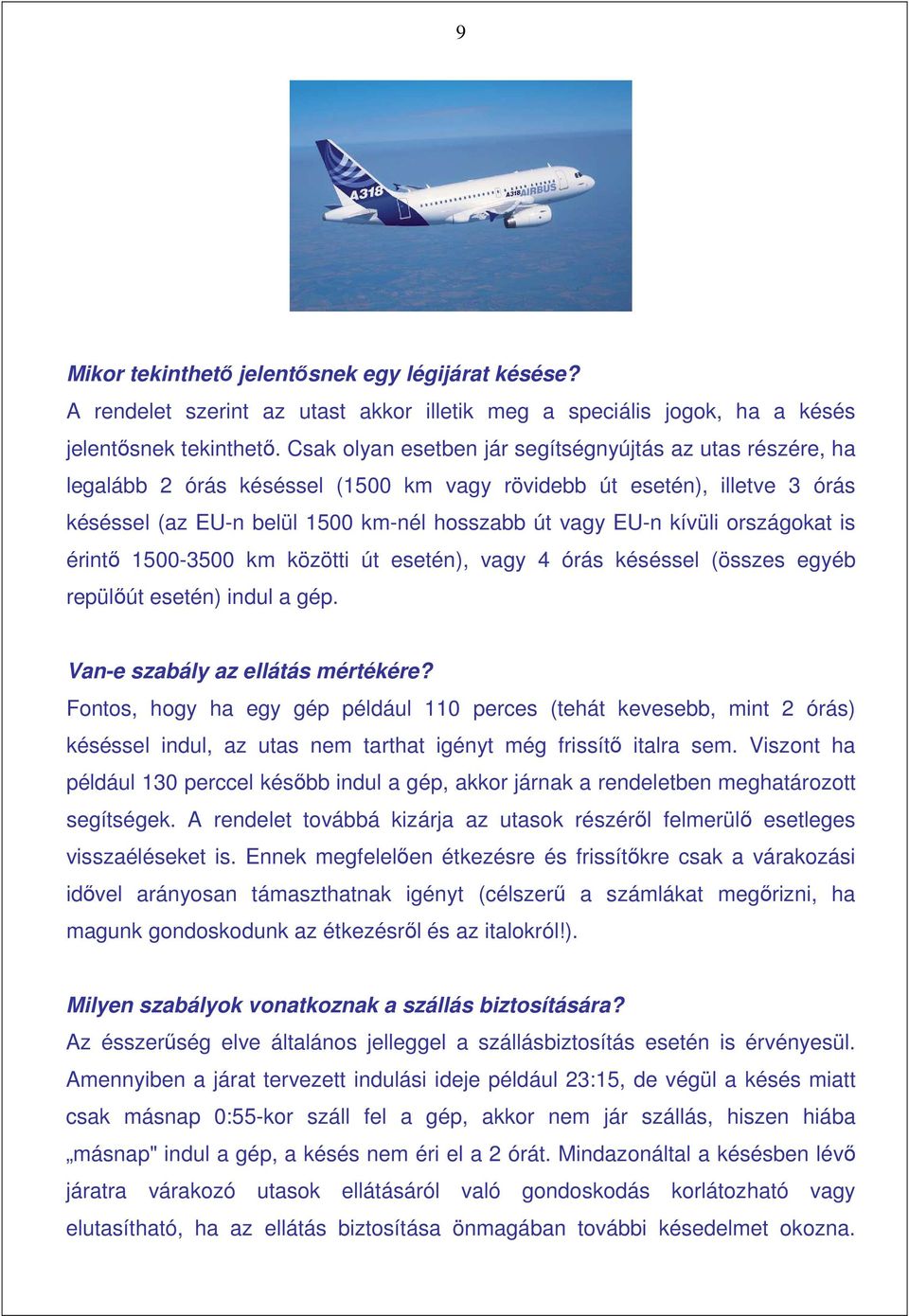 9

A318 A318 AIRBUS

Mikor tekinthető jelentősnek egy légijárat késése?
A rendelet szerint az utast akkor illetik meg a speciális jogok, ha a késés jelentősnek tekinthető. Csak olyan esetben jár segítségnyújtás az utas részére, ha legalább 2 órás késéssel (1500 km vagy rövidebb út esetén), illetve 3 órás késéssel (az EU-n belül 1500 km-nél hosszabb út vagy EU-n kívüli országokat is érintő 1500-3500 km közötti út esetén), vagy 4 órás késéssel (összes egyéb repülőút esetén) indul a gép.

Van-e szabály az ellátás mértékére?
Fontos, hogy ha egy gép például 110 perces (tehát kevesebb, mint 2 órás) késéssel indul, az utas nem tarthat igényt még frissítő italra sem. Viszont ha például 130 perccel később indul a gép, akkor járnak a rendeletben meghatározott segítségek. A rendelet továbbá kizárja az utasok részéről felmerülő esetleges visszaéléseket is. Ennek megfelelően étkezésre és frissítőkre csak a várakozási idővel arányosan támaszthatnak igényt (célszerű a számlákat megőrizni, ha magunk gondoskodunk az étkezésről és az italokról!).

Milyen szabályok vonatkoznak a szállás biztosítására?
Az ésszerűség elve általános jelleggel a szállásbiztosítás esetén is érvényesül. Amennyiben a járat tervezett indulási ideje például 23:15, de végül a késés miatt csak másnap 0:55-kor száll fel a gép, akkor nem jár szállás, hiszen hiába „másnap" indul a gép, a késés nem éri el a 2 órát. Mindazonáltal a késésben lévő járatra várakozó utasok ellátásáról való gondoskodás korlátozható vagy elutasítható, ha az ellátás biztosítása önmagában további késedelmet okozna.